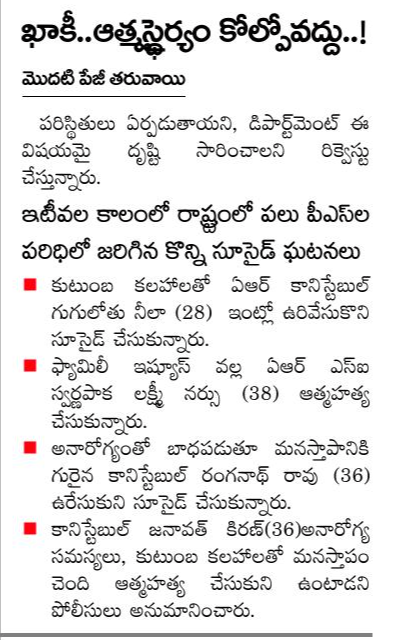 ఖాకీ..ఆత్మస్థైర్యం కోల్పోవద్దు..!

మొదటి పేజీ తరువాయి

పరిస్థితులు ఏర్పడుతాయని, డిపార్ట్‌మెంట్ ఈ విషయమై దృష్టి సారించాలని రిక్వెస్టు చేస్తున్నారు.

ఇటీవల కాలంలో రాష్ట్రంలో పలు పీఎస్‌ల పరిధిలో జరిగిన కొన్ని సూసైడ్ ఘటనలు

■ కుటుంబ కలహాలతో ఏఆర్ కానిస్టేబుల్ గుగులోతు నీలా (28) ఇంట్లో ఉరివేసుకొని సూసైడ్ చేసుకున్నారు.

■ ఫ్యామిలీ ఇష్యూస్ వల్ల ఏఆర్ ఎస్ఐ స్వర్ణపాక లక్ష్మీ నర్సు (38) ఆత్మహత్య చేసుకున్నారు.

■ అనారోగ్యంతో బాధపడుతూ మనస్తాపానికి గురైన కానిస్టేబుల్ రంగనాథ్ రావు (36) ఉరేసుకుని సూసైడ్ చేసుకున్నారు.

■ కానిస్టేబుల్ జనావత్ కిరణ్(36)అనారోగ్య సమస్యలు, కుటుంబ కలహాలతో మనస్తాపం చెంది ఆత్మహత్య చేసుకుని ఉంటాడని పోలీసులు అనుమానించారు.